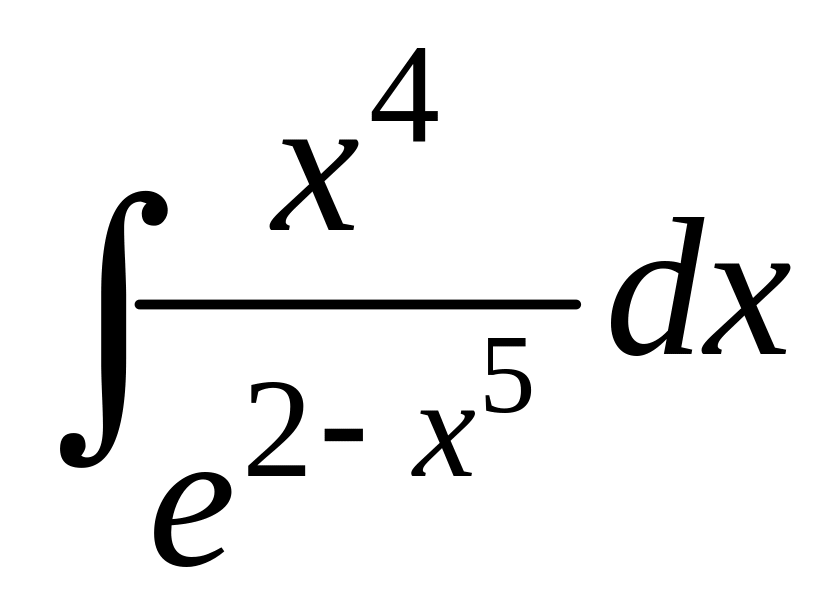 $\int \frac{x^4}{e^{2-x^5}} dx$